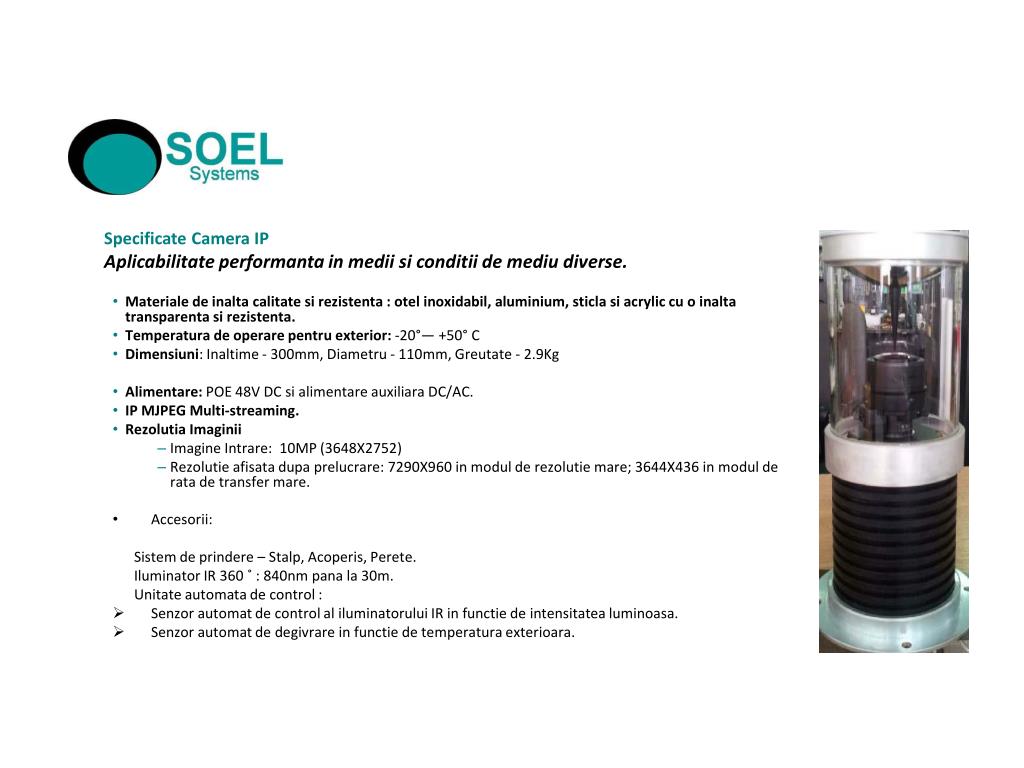 SOEL
Systems

Specificate Camera IP
Aplicabilitate performanta in medii si conditii de mediu diverse.

• Materiale de inalta calitate si rezistenta : otel inoxidabil, aluminium, sticla si acrylic cu o inalta transparenta si rezistenta.
• Temperatura de operare pentru exterior: -20°— +50° C
• Dimensiuni: Inaltime - 300mm, Diametru - 110mm, Greutate - 2.9Kg

• Alimentare: POE 48V DC si alimentare auxiliara DC/AC.
• IP MJPEG Multi-streaming.
• Rezolutia Imaginii
– Imagine Intrare: 10MP (3648X2752)
– Rezolutie afisata dupa prelucrare: 7290X960 in modul de rezolutie mare; 3644X436 in modul de rata de transfer mare.

• Accesorii:

Sistem de prindere – Stalp, Acoperis, Perete.
Iluminator IR 360 ˚ : 840nm pana la 30m.
Unitate automata de control :
➢ Senzor automat de control al iluminatorului IR in functie de intensitatea luminoasa.
➢ Senzor automat de degivrare in functie de temperatura exterioara.